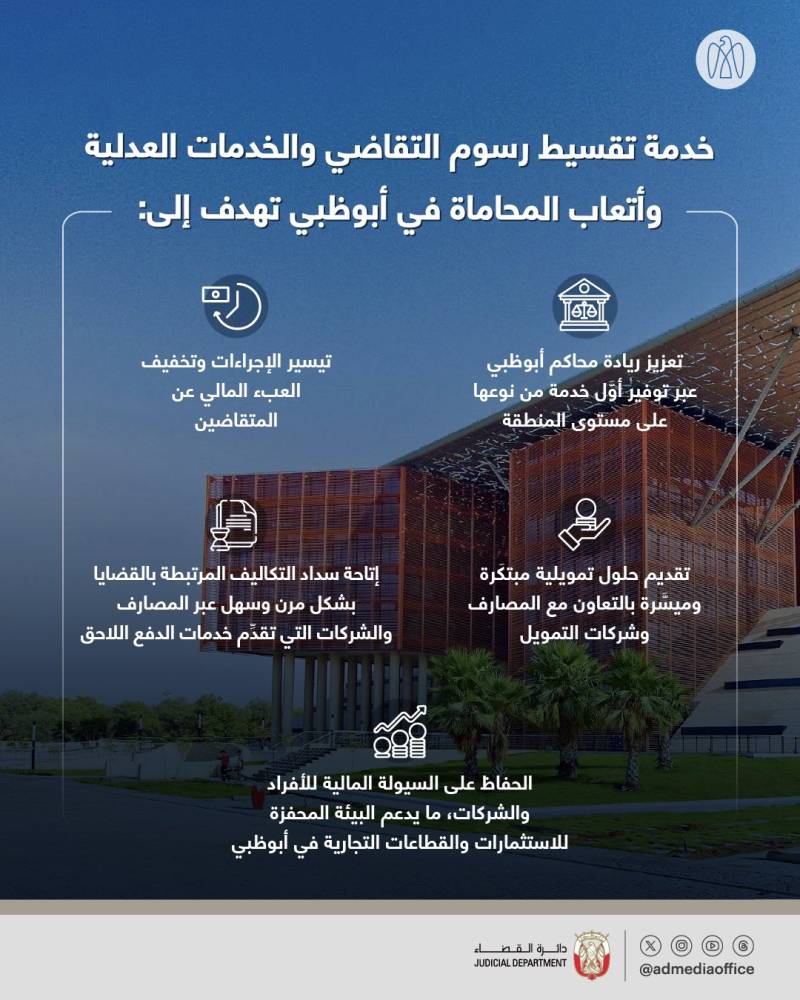 خدمة تقسيط رسوم التقاضي والخدمات العدلية
وأتعاب المحاماة في أبوظبي تهدف إلى:

تعزيز ريادة محاكم أبوظبي عبر توفير أوّل خدمة من نوعها على مستوى المنطقة

تيسير الإجراءات وتخفيف العبء المالي عن المتقاضين

تقديم حلول تمويلية مبتكرة وميسّرة بالتعاون مع المصارف وشركات التمويل

إتاحة سداد التكاليف المرتبطة بالقضايا بشكل مرن وسهل عبر المصارف والشركات التي تقدّم خدمات الدفع اللاحق

الحفاظ على السيولة المالية للأفراد والشركات، ما يدعم البيئة المحفزة للاستثمارات والقطاعات التجارية في أبوظبي

دائرة القضاء
JUDICIAL DEPARTMENT

@admediaoffice